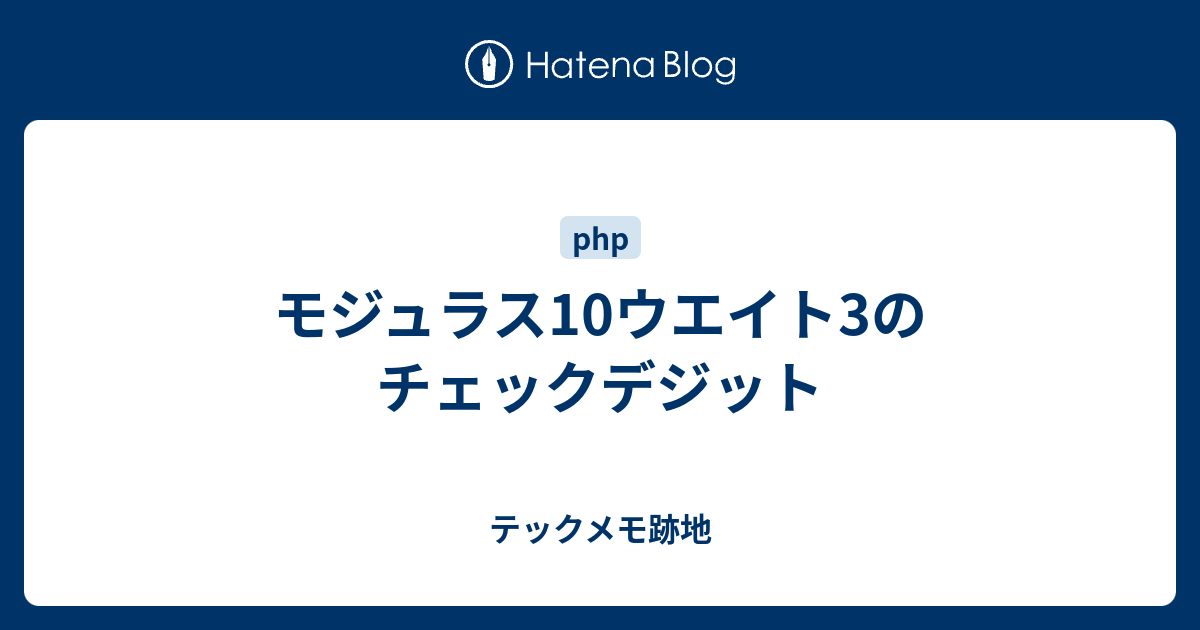 Hatena Blog

php

モジュラス10ウエイト3のチェックデジット

テックメモ跡地